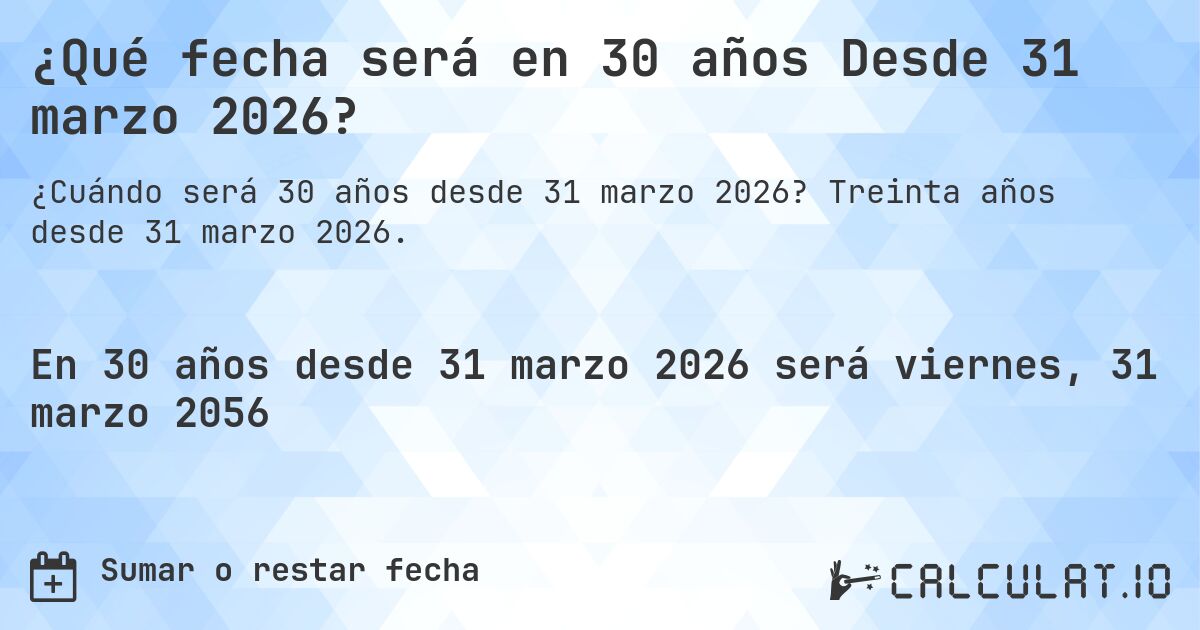 ¿Qué fecha será en 30 años Desde 31 marzo 2026?

¿Cuándo será 30 años desde 31 marzo 2026? Treinta años desde 31 marzo 2026.

En 30 años desde 31 marzo 2026 será viernes, 31 marzo 2056

Sumar o restar fecha

CALCULAT.IO